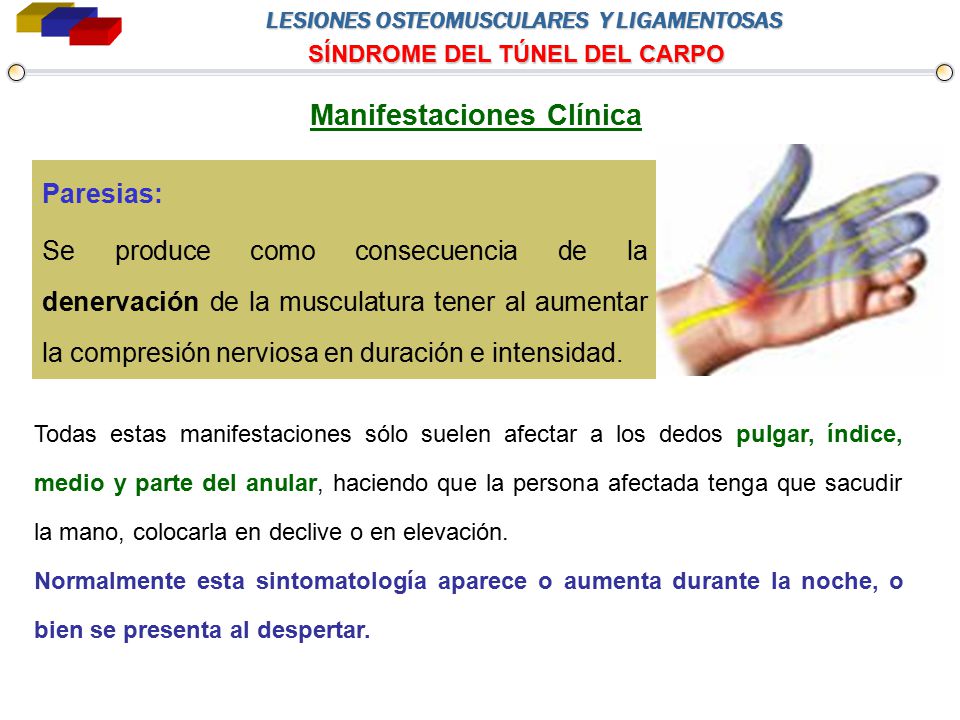 LESIONES OSTEOMUSCULARES Y LIGAMENTOSAS
SÍNDROME DEL TÚNEL DEL CARPO

Manifestaciones Clínica

Paresias:

Se produce como consecuencia de la denervación de la musculatura tener al aumentar la compresión nerviosa en duración e intensidad.

Todas estas manifestaciones sólo suelen afectar a los dedos pulgar, índice, medio y parte del anular, haciendo que la persona afectada tenga que sacudir la mano, colocarla en declive o en elevación.

Normalmente esta sintomatología aparece o aumenta durante la noche, o bien se presenta al despertar.